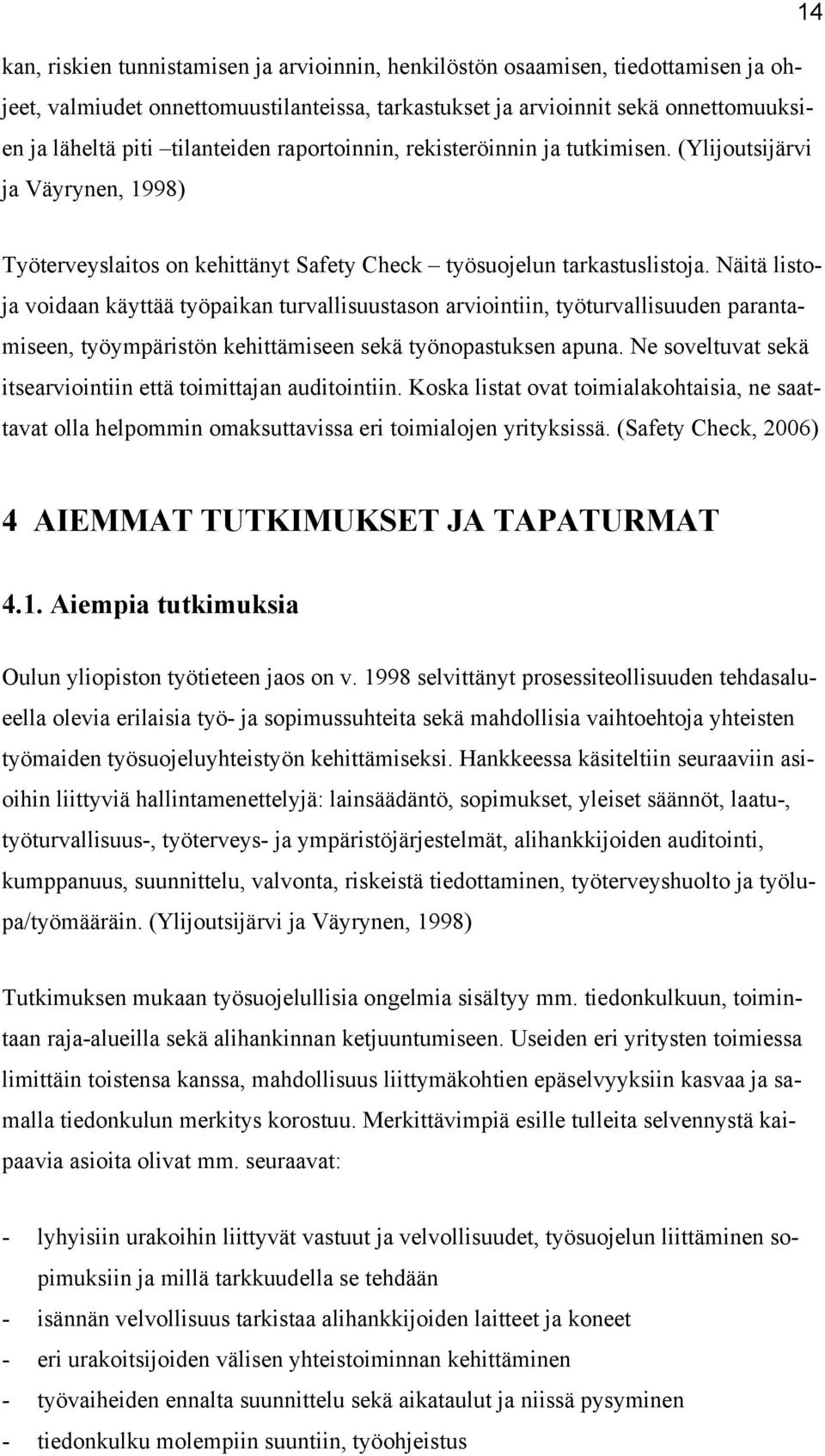 14

kan, riskien tunnistamisen ja arvioinnin, henkilöstön osaamisen, tiedottamisen ja ohjeet, valmiudet onnettomuustilanteissa, tarkastukset ja arvioinnit sekä onnettomuuksien ja läheltä piti –tilanteiden raportoinnin, rekisteröinnin ja tutkimisen. (Ylijoutsijärvi ja Väyrynen, 1998)

Työterveyslaitos on kehittänyt Safety Check – työsuojelun tarkastuslistoja. Näitä listoja voidaan käyttää työpaikan turvallisuustason arviointiin, työturvallisuuden parantamiseen, työympäristön kehittämiseen sekä työnopastuksen apuna. Ne soveltuvat sekä itsearviointiin että toimittajan auditointiin. Koska listat ovat toimialakohtaisia, ne saattavat olla helpommin omaksuttavissa eri toimialojen yrityksissä. (Safety Check, 2006)

4 AIEMMAT TUTKIMUKSET JA TAPATURMAT

4.1. Aiempia tutkimuksia

Oulun yliopiston työtieteen jaos on v. 1998 selvittänyt prosessiteollisuuden tehdasalueella olevia erilaisia työ- ja sopimussuhteita sekä mahdollisia vaihtoehtoja yhteisten työmaiden työsuojeluyhteistyön kehittämiseksi. Hankkeessa käsiteltiin seuraaviin asioihin liittyviä hallintamenettelyjä: lainsäädäntö, sopimukset, yleiset säännöt, laatu-, työturvallisuus-, työterveys- ja ympäristöjärjestelmät, alihankkijoiden auditointi, kumppanuus, suunnittelu, valvonta, riskeistä tiedottaminen, työterveyshuolto ja työlupa/työmääräin. (Ylijoutsijärvi ja Väyrynen, 1998)

Tutkimuksen mukaan työsuojelullisia ongelmia sisältyy mm. tiedonkulkuun, toimintaan raja-alueilla sekä alihankinnan ketjuuntumiseen. Useiden eri yritysten toimiessa limittäin toistensa kanssa, mahdollisuus liittymäkohtien epäselvyyksiin kasvaa ja samalla tiedonkulun merkitys korostuu. Merkittävimpiä esille tulleita selvennystä kaipaavia asioita olivat mm. seuraavat:

- lyhyisiin urakoihin liittyvät vastuut ja velvollisuudet, työsuojelun liittäminen sopimuksiin ja millä tarkkuudella se tehdään
- isännän velvollisuus tarkistaa alihankkijoiden laitteet ja koneet
- eri urakoitsijoiden välisen yhteistoiminnan kehittäminen
- työvaiheiden ennalta suunnittelu sekä aikataulut ja niissä pysyminen
- tiedonkulku molempiin suuntiin, työohjeistus